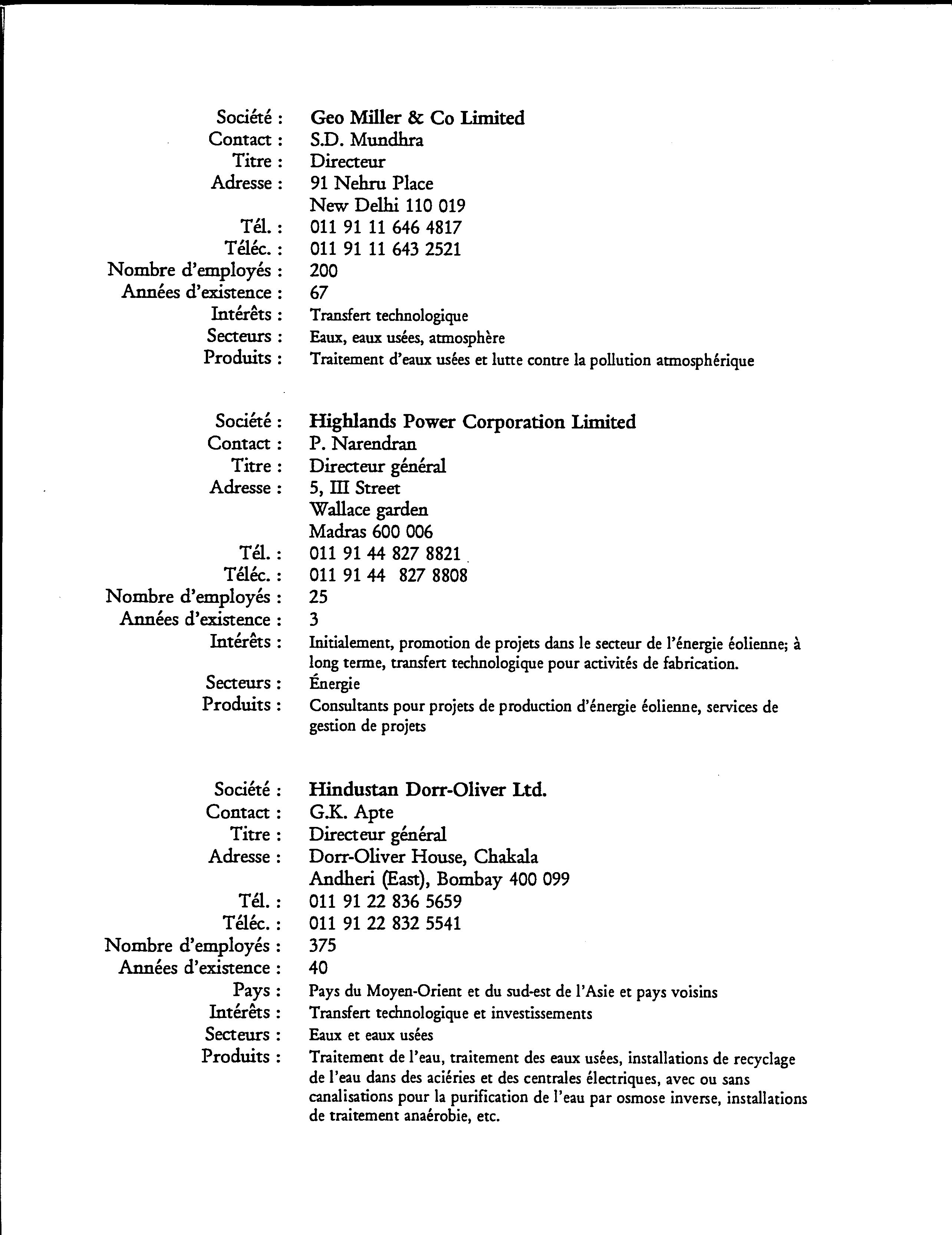 Société : Geo Miller & Co Limited
Contact : S.D. Mundhra
Titre : Directeur
Adresse : 91 Nehru Place
New Delhi 110 019
Tél. : 011 91 11 646 4817
Téléc. : 011 91 11 643 2521
Nombre d'employés : 200
Années d'existence : 67
Intérêts : Transfert technologique
Secteurs : Eaux, eaux usées, atmosphère
Produits : Traitement d'eaux usées et lutte contre la pollution atmosphérique

Société : Highlands Power Corporation Limited
Contact : P. Narendran
Titre : Directeur général
Adresse : 5, III Street
Wallace garden
Madras 600 006
Tél. : 011 91 44 827 8821
Téléc. : 011 91 44 827 8808
Nombre d'employés : 25
Années d'existence : 3
Intérêts : Initialement, promotion de projets dans le secteur de l'énergie éolienne; à long terme, transfert technologique pour activités de fabrication.
Secteurs : Énergie
Produits : Consultants pour projets de production d'énergie éolienne, services de gestion de projets

Société : Hindustan Dorr-Oliver Ltd.
Contact : G.K. Apte
Titre : Directeur général
Adresse : Dorr-Oliver House, Chakala
Andheri (East), Bombay 400 099
Tél. : 011 91 22 836 5659
Téléc. : 011 91 22 832 5541
Nombre d'employés : 375
Années d'existence : 40
Pays : Pays du Moyen-Orient et du sud-est de l'Asie et pays voisins
Intérêts : Transfert technologique et investissements
Secteurs : Eaux et eaux usées
Produits : Traitement de l'eau, traitement des eaux usées, installations de recyclage de l'eau dans des aciéries et des centrales électriques, avec ou sans canalisations pour la purification de l'eau par osmose inverse, installations de traitement anaérobie, etc.